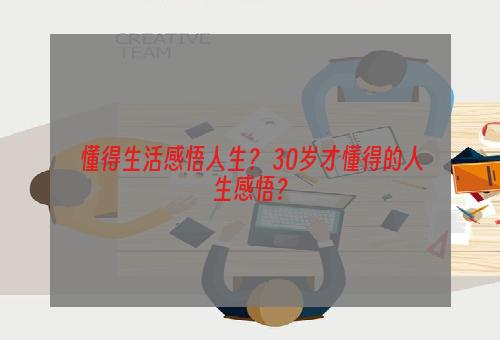 CREATIVE
TEAM

懂得生活感悟人生？30岁才懂得的人生感悟？